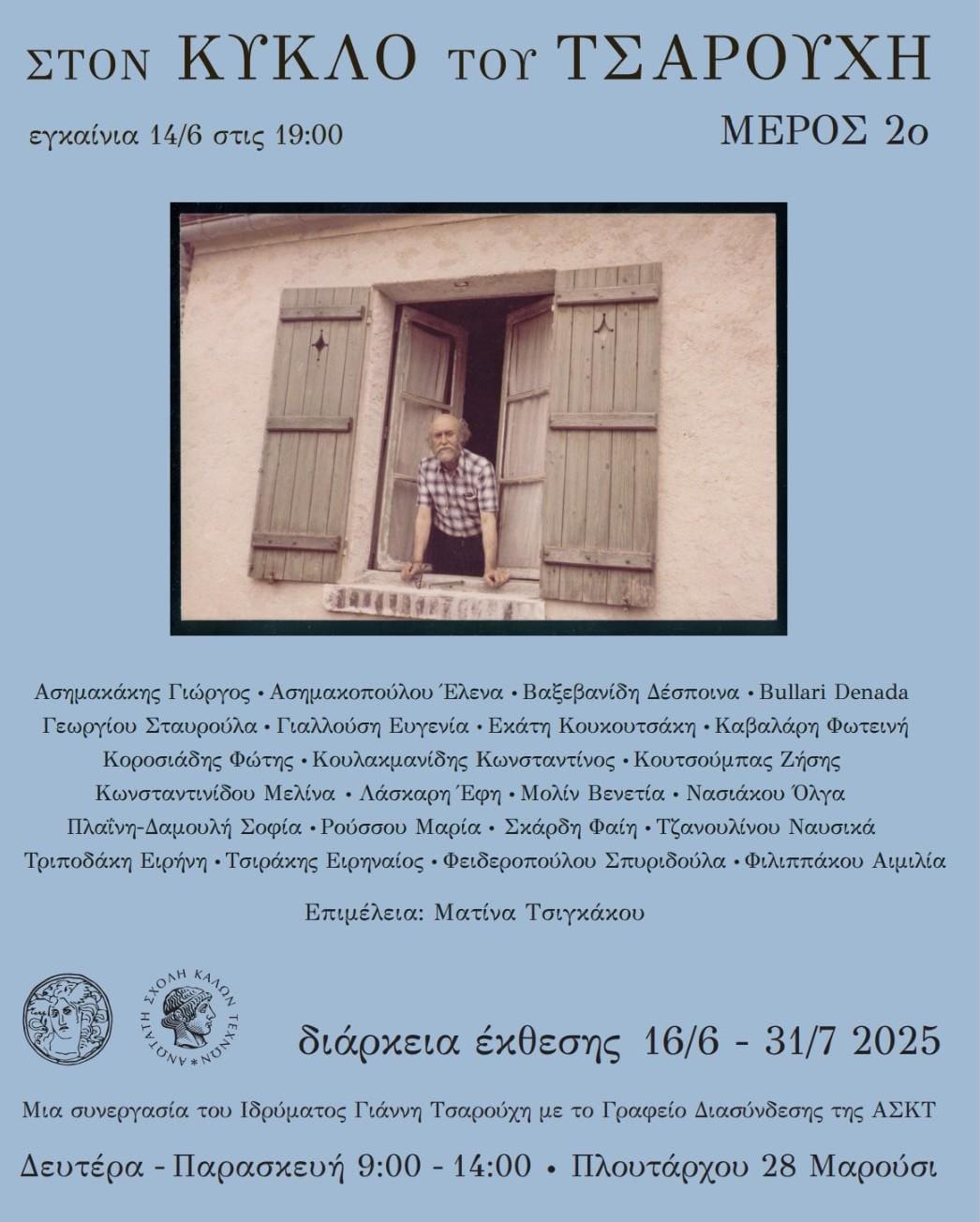 ΣΤΟΝ ΚΥΚΛΟ ΤΟΥ ΤΣΑΡΟΥΧΗ

εγκαίνια 14/6 στις 19:00

ΜΕΡΟΣ 2ο

Ασημακάκης Γιώργος • Ασημακοπούλου Έλενα • Βαξεβανίδη Δέσποινα • Bullari Denada Γεωργίου Σταυρούλα • Γιαλλούση Ευγενία • Εκάτη Κουκουτσάκη • Καβαλάρη Φωτεινή Κοροσιάδης Φώτης • Κουλακμανίδης Κωνσταντίνος • Κουτσούμπας Ζήσης Κωνσταντινίδου Μελίνα • Λάσκαρη Έφη • Μολίν Βενετία • Νασιάκου Όλγα Πλαΐνη-Δαμουλή Σοφία • Ρούσσου Μαρία • Σκάρδη Φαίη • Τζανουλίνου Ναυσικά Τριποδάκη Ειρήνη • Τσιράκης Ειρηναίος • Φειδεροπούλου Σπυριδούλα • Φιλιππάκου Αιμιλία

Επιμέλεια: Ματίνα Τσιγκάκου

ΑΝΩΤΑΤΗ ΣΧΟΛΗ ΚΑΛΩΝ ΤΕΧΝΩΝ

διάρκεια έκθεσης 16/6 - 31/7 2025

Μια συνεργασία του Ιδρύματος Γιάννη Τσαρούχη με το Γραφείο Διασύνδεσης της ΑΣΚΤ

Δευτέρα - Παρασκευή 9:00 - 14:00 • Πλουτάρχου 28 Μαρούσι